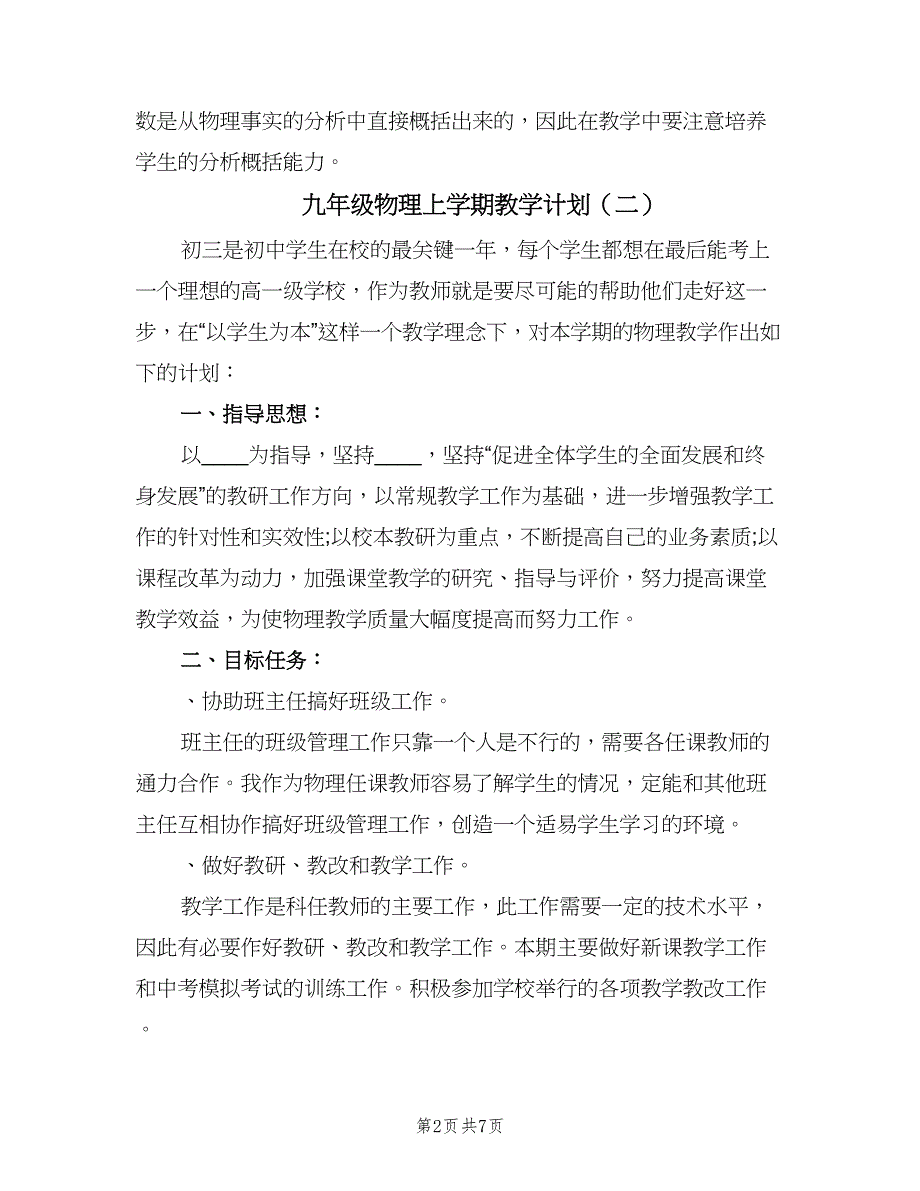 数是从物理事实的分析中直接概括出来的，因此在教学中要注意培养学生的分析概括能力。

九年级物理上学期教学计划（二）

初三是初中学生在校的最关键一年，每个学生都想在最后能考上一个理想的高一级学校，作为教师就是要尽可能的帮助他们走好这一步，在“以学生为本”这样一个教学理念下，对本学期的物理教学作出如下的计划：

一、指导思想：

以____为指导，坚持____，坚持“促进全体学生的全面发展和终身发展”的教研工作方向，以常规教学工作为基础，进一步增强教学工作的针对性和实效性;以校本教研为重点，不断提高自己的业务素质;以课程改革为动力，加强课堂教学的研究、指导与评价，努力提高课堂教学效益，为使物理教学质量大幅度提高而努力工作。

二、目标任务：

、协助班主任搞好班级工作。

班主任的班级管理工作只靠一个人是不行的，需要各任课教师的通力合作。我作为物理任课教师容易了解学生的情况，定能和其他班主任互相协作搞好班级管理工作，创造一个适易学生学习的环境。

、做好教研、教改和教学工作。

教学工作是科任教师的主要工作，此工作需要一定的技术水平，因此有必要作好教研、教改和教学工作。本期主要做好新课教学工作和中考模拟考试的训练工作。积极参加学校举行的各项教学教改工作。

第2页 共7页